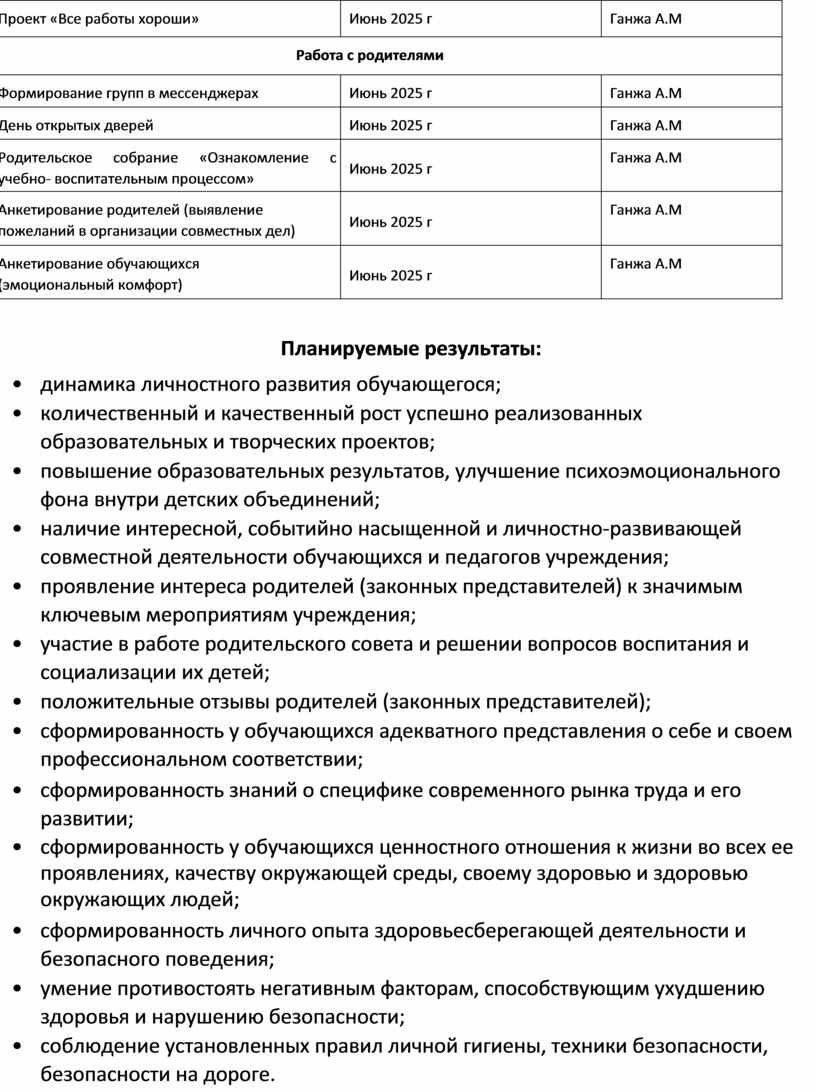 | Проект «Все работы хороши» | Июнь 2025 г | Ганжа А.М |
|---|---|---|
| Работа с родителями | | |
| Формирование групп в мессенджерах | Июнь 2025 г | Ганжа А.М |
| День открытых дверей | Июнь 2025 г | Ганжа А.М |
| Родительское собрание «Ознакомление с учебно- воспитательным процессом» | Июнь 2025 г | Ганжа А.М |
| Анкетирование родителей (выявление пожеланий в организации совместных дел) | Июнь 2025 г | Ганжа А.М |
| Анкетирование обучающихся (эмоциональный комфорт) | Июнь 2025 г | Ганжа А.М |

Планируемые результаты:

• динамика личностного развития обучающегося;
• количественный и качественный рост успешно реализованных образовательных и творческих проектов;
• повышение образовательных результатов, улучшение психоэмоционального фона внутри детских объединений;
• наличие интересной, событийно насыщенной и личностно-развивающей совместной деятельности обучающихся и педагогов учреждения;
• проявление интереса родителей (законных представителей) к значимым ключевым мероприятиям учреждения;
• участие в работе родительского совета и решении вопросов воспитания и социализации их детей;
• положительные отзывы родителей (законных представителей);
• сформированность у обучающихся адекватного представления о себе и своем профессиональном соответствии;
• сформированность знаний о специфике современного рынка труда и его развитии;
• сформированность у обучающихся ценностного отношения к жизни во всех ее проявлениях, качеству окружающей среды, своему здоровью и здоровью окружающих людей;
• сформированность личного опыта здоровьесберегающей деятельности и безопасного поведения;
• умение противостоять негативным факторам, способствующим ухудшению здоровья и нарушению безопасности;
• соблюдение установленных правил личной гигиены, техники безопасности, безопасности на дороге.